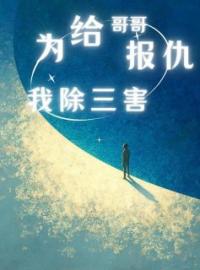 为给哥哥报仇
我除三害